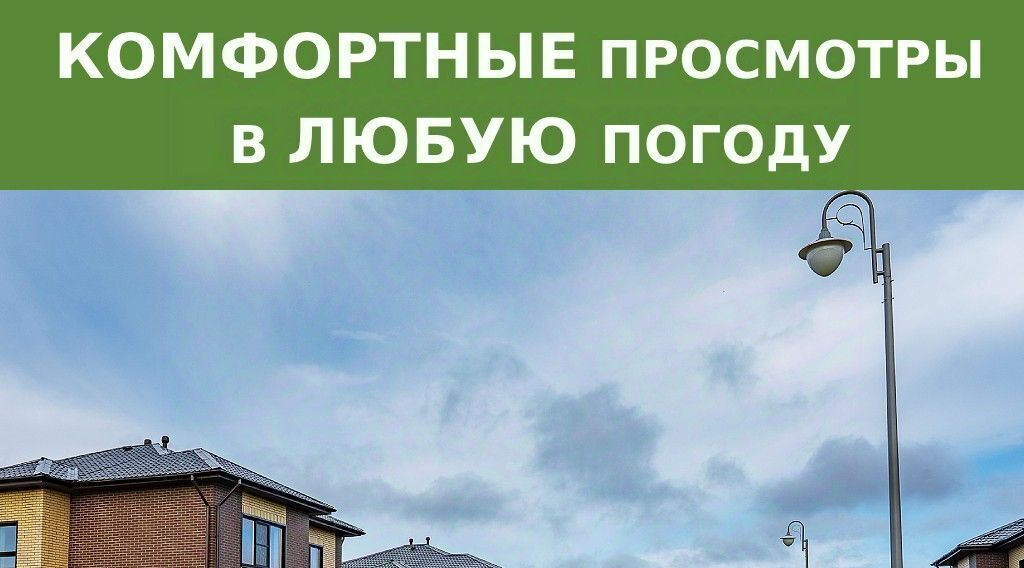 КОМФОРТНЫЕ ПРОСМОТРЫ
В ЛЮБУЮ ПОГОДУ